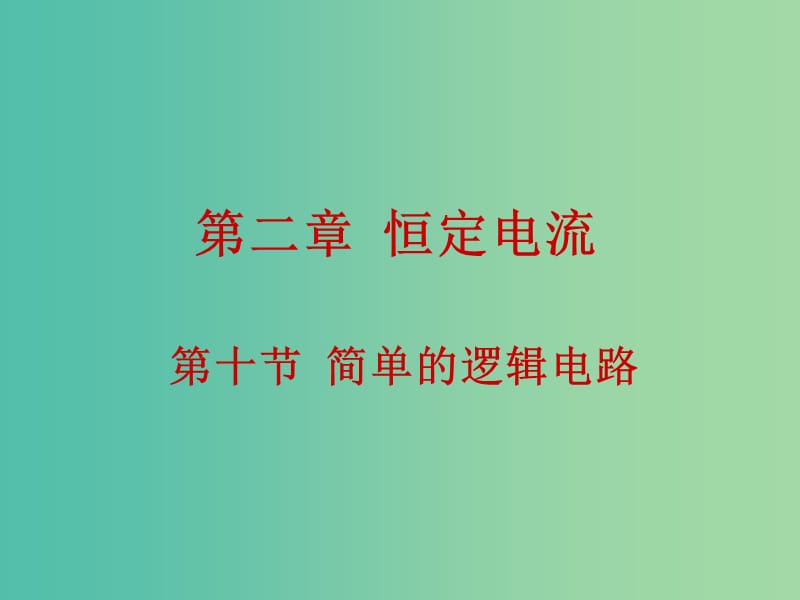 第二章  恒定电流

第十节  简单的逻辑电路